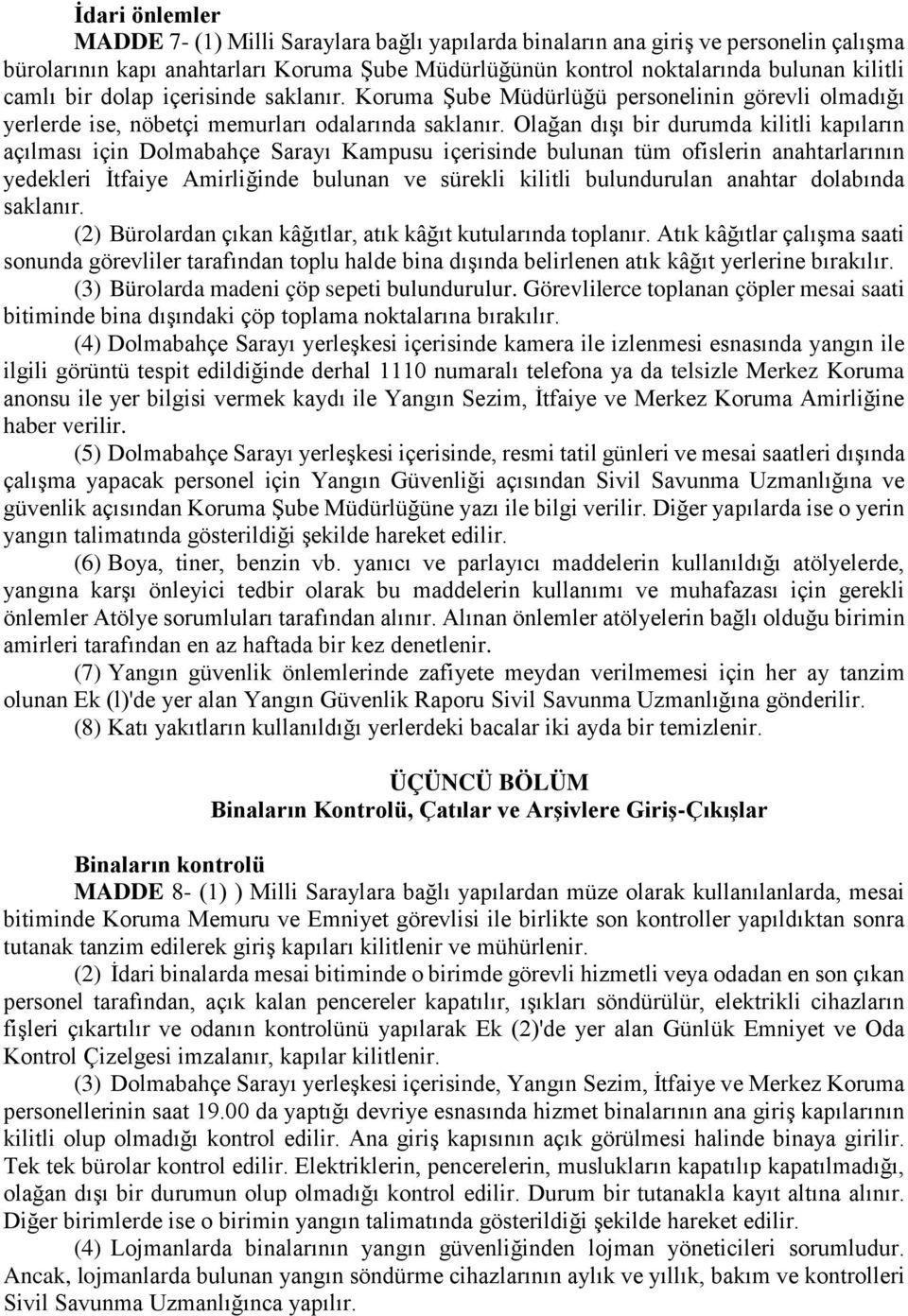 İdari önlemler

MADDE 7- (1) Milli Saraylara bağlı yapılarda binaların ana giriş ve personelin çalışma bürolarının kapı anahtarları Koruma Şube Müdürlüğünün kontrol noktalarında bulunan kilitli camlı bir dolap içerisinde saklanır. Koruma Şube Müdürlüğü personelinin görevli olmadığı yerlerde ise, nöbetçi memurları odalarında saklanır. Olağan dışı bir durumda kilitli kapıların açılması için Dolmabahçe Sarayı Kampusu içerisinde bulunan tüm ofislerin anahtarlarının yedekleri İtfaiye Amirliğinde bulunan ve sürekli kilitli bulundurulan anahtar dolabında saklanır.

(2) Bürolardan çıkan kâğıtlar, atık kâğıt kutularında toplanır. Atık kâğıtlar çalışma saati sonunda görevliler tarafından toplu halde bina dışında belirlenen atık kâğıt yerlerine bırakılır.

(3) Bürolarda madeni çöp sepeti bulundurulur. Görevlilerce toplanan çöpler mesai saati bitiminde bina dışındaki çöp toplama noktalarına bırakılır.

(4) Dolmabahçe Sarayı yerleşkesi içerisinde kamera ile izlenmesi esnasında yangın ile ilgili görüntü tespit edildiğinde derhal 1110 numaralı telefona ya da telsizle Merkez Koruma anonsu ile yer bilgisi vermek kaydı ile Yangın Sezim, İtfaiye ve Merkez Koruma Amirliğine haber verilir.

(5) Dolmabahçe Sarayı yerleşkesi içerisinde, resmi tatil günleri ve mesai saatleri dışında çalışma yapacak personel için Yangın Güvenliği açısından Sivil Savunma Uzmanlığına ve güvenlik açısından Koruma Şube Müdürlüğüne yazı ile bilgi verilir. Diğer yapılarda ise o yerin yangın talimatında gösterildiği şekilde hareket edilir.

(6) Boya, tiner, benzin vb. yanıcı ve parlayıcı maddelerin kullanıldığı atölyelerde, yangına karşı önleyici tedbir olarak bu maddelerin kullanımı ve muhafazası için gerekli önlemler Atölye sorumluları tarafından alınır. Alınan önlemler atölyelerin bağlı olduğu birimin amirleri tarafından en az haftada bir kez denetlenir.

(7) Yangın güvenlik önlemlerinde zafiyete meydan verilmemesi için her ay tanzim olunan Ek (l)'de yer alan Yangın Güvenlik Raporu Sivil Savunma Uzmanlığına gönderilir.

(8) Katı yakıtların kullanıldığı yerlerdeki bacalar iki ayda bir temizlenir.

ÜÇÜNCÜ BÖLÜM
Binaların Kontrolü, Çatılar ve Arşivlere Giriş-Çıkışlar

Binaların kontrolü

MADDE 8- (1) ) Milli Saraylara bağlı yapılardan müze olarak kullanılanlarda, mesai bitiminde Koruma Memuru ve Emniyet görevlisi ile birlikte son kontroller yapıldıktan sonra tutanak tanzim edilerek giriş kapıları kilitlenir ve mühürlenir.

(2) İdari binalarda mesai bitiminde o birimde görevli hizmetli veya odadan en son çıkan personel tarafından, açık kalan pencereler kapatılır, ışıkları söndürülür, elektrikli cihazların fişleri çıkartılır ve odanın kontrolünü yapılarak Ek (2)'de yer alan Günlük Emniyet ve Oda Kontrol Çizelgesi imzalanır, kapılar kilitlenir.

(3) Dolmabahçe Sarayı yerleşkesi içerisinde, Yangın Sezim, İtfaiye ve Merkez Koruma personellerinin saat 19.00 da yaptığı devriye esnasında hizmet binalarının ana giriş kapılarının kilitli olup olmadığı kontrol edilir. Ana giriş kapısının açık görülmesi halinde binaya girilir. Tek tek bürolar kontrol edilir. Elektriklerin, pencerelerin, muslukların kapatılıp kapatılmadığı, olağan dışı bir durumun olup olmadığı kontrol edilir. Durum bir tutanakla kayıt altına alınır. Diğer birimlerde ise o birimin yangın talimatında gösterildiği şekilde hareket edilir.

(4) Lojmanlarda binalarının yangın güvenliğinden lojman yöneticileri sorumludur. Ancak, lojmanlarda bulunan yangın söndürme cihazlarının aylık ve yıllık, bakım ve kontrolleri Sivil Savunma Uzmanlığınca yapılır.